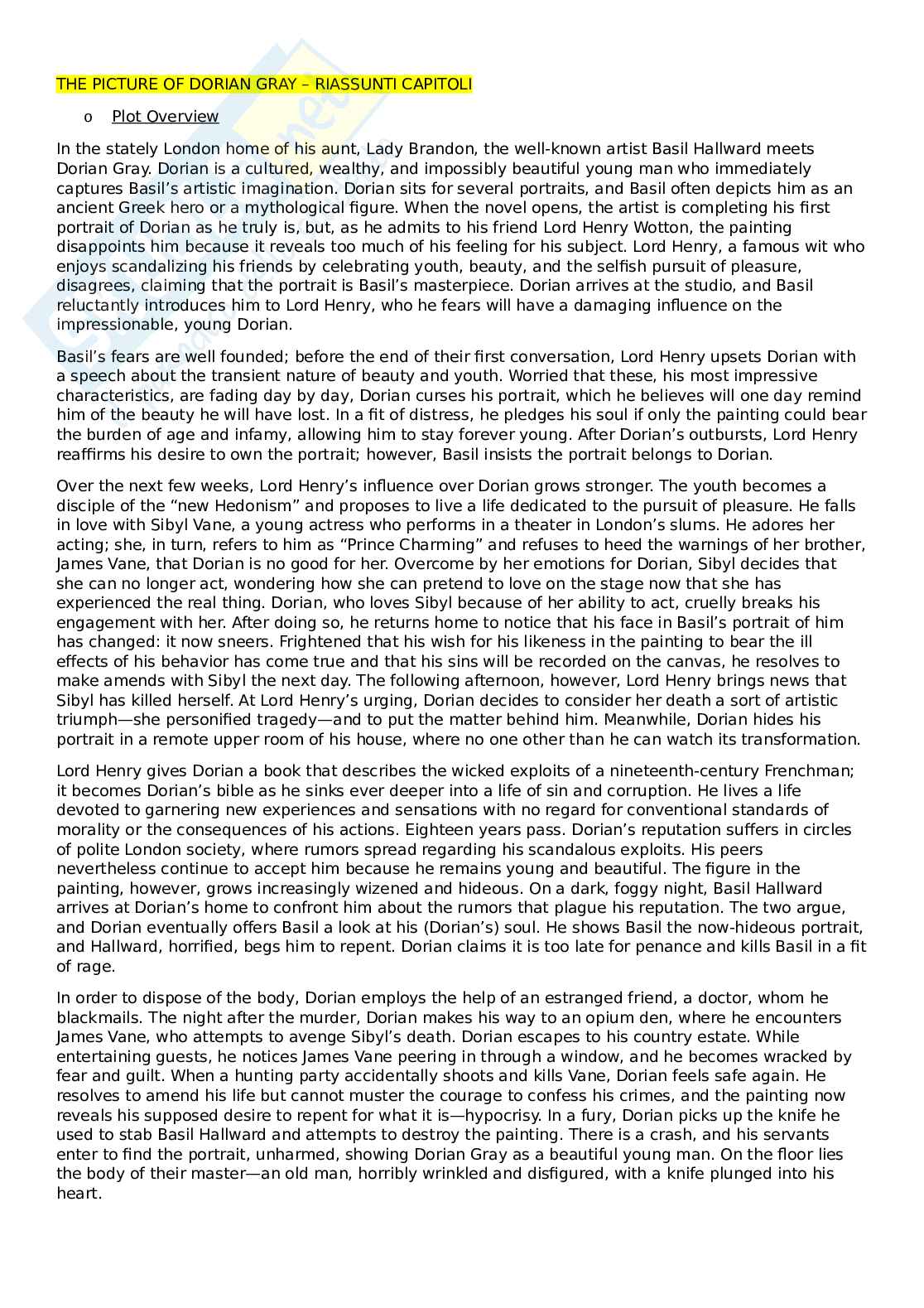 THE PICTURE OF DORIAN GRAY – RIASSUNTI CAPITOLI

o Plot Overview

In the stately London home of his aunt, Lady Brandon, the well-known artist Basil Hallward meets Dorian Gray. Dorian is a cultured, wealthy, and impossibly beautiful young man who immediately captures Basil's artistic imagination. Dorian sits for several portraits, and Basil often depicts him as an ancient Greek hero or a mythological figure. When the novel opens, the artist is completing his first portrait of Dorian as he truly is, but, as he admits to his friend Lord Henry Wotton, the painting disappoints him because it reveals too much of his feeling for his subject. Lord Henry, a famous wit who enjoys scandalizing his friends by celebrating youth, beauty, and the selfish pursuit of pleasure, disagrees, claiming that the portrait is Basil's masterpiece. Dorian arrives at the studio, and Basil reluctantly introduces him to Lord Henry, who he fears will have a damaging influence on the impressionable, young Dorian.

Basil's fears are well founded; before the end of their first conversation, Lord Henry upsets Dorian with a speech about the transient nature of beauty and youth. Worried that these, his most impressive characteristics, are fading day by day, Dorian curses his portrait, which he believes will one day remind him of the beauty he will have lost. In a fit of distress, he pledges his soul if only the painting could bear the burden of age and infamy, allowing him to stay forever young. After Dorian's outbursts, Lord Henry reaffirms his desire to own the portrait; however, Basil insists the portrait belongs to Dorian.

Over the next few weeks, Lord Henry's influence over Dorian grows stronger. The youth becomes a disciple of the "new Hedonism" and proposes to live a life dedicated to the pursuit of pleasure. He falls in love with Sibyl Vane, a young actress who performs in a theater in London's slums. He adores her acting; she, in turn, refers to him as "Prince Charming" and refuses to heed the warnings of her brother, James Vane, that Dorian is no good for her. Overcome by her emotions for Dorian, Sibyl decides that she can no longer act, wondering how she can pretend to love on the stage now that she has experienced the real thing. Dorian, who loves Sibyl because of her ability to act, cruelly breaks his engagement with her. After doing so, he returns home to notice that his face in Basil's portrait of him has changed: it now sneers. Frightened that his wish for his likeness in the painting to bear the ill effects of his behavior has come true and that his sins will be recorded on the canvas, he resolves to make amends with Sibyl the next day. The following afternoon, however, Lord Henry brings news that Sibyl has killed herself. At Lord Henry's urging, Dorian decides to consider her death a sort of artistic triumph—she personified tragedy—and to put the matter behind him. Meanwhile, Dorian hides his portrait in a remote upper room of his house, where no one other than he can watch its transformation.

Lord Henry gives Dorian a book that describes the wicked exploits of a nineteenth-century Frenchman; it becomes Dorian's bible as he sinks ever deeper into a life of sin and corruption. He lives a life devoted to garnering new experiences and sensations with no regard for conventional standards of morality or the consequences of his actions. Eighteen years pass. Dorian's reputation suffers in circles of polite London society, where rumors spread regarding his scandalous exploits. His peers nevertheless continue to accept him because he remains young and beautiful. The figure in the painting, however, grows increasingly wizened and hideous. On a dark, foggy night, Basil Hallward arrives at Dorian's home to confront him about the rumors that plague his reputation. The two argue, and Dorian eventually offers Basil a look at his (Dorian's) soul. He shows Basil the now-hideous portrait, and Hallward, horrified, begs him to repent. Dorian claims it is too late for penance and kills Basil in a fit of rage.

In order to dispose of the body, Dorian employs the help of an estranged friend, a doctor, whom he blackmails. The night after the murder, Dorian makes his way to an opium den, where he encounters James Vane, who attempts to avenge Sibyl's death. Dorian escapes to his country estate. While entertaining guests, he notices James Vane peering in through a window, and he becomes wracked by fear and guilt. When a hunting party accidentally shoots and kills Vane, Dorian feels safe again. He resolves to amend his life but cannot muster the courage to confess his crimes, and the painting now reveals his supposed desire to repent for what it is—hypocrisy. In a fury, Dorian picks up the knife he used to stab Basil Hallward and attempts to destroy the painting. There is a crash, and his servants enter to find the portrait, unharmed, showing Dorian Gray as a beautiful young man. On the floor lies the body of their master—an old man, horribly wrinkled and disfigured, with a knife plunged into his heart.